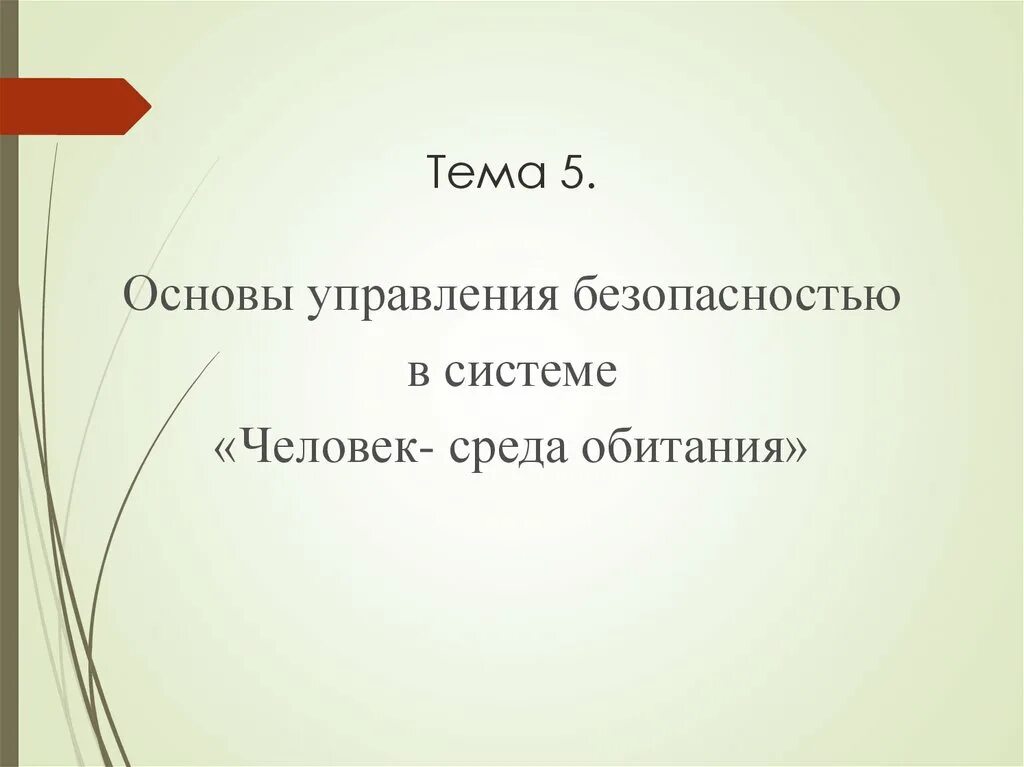 Тема 5.

Основы управления безопасностью в системе «Человек- среда обитания»